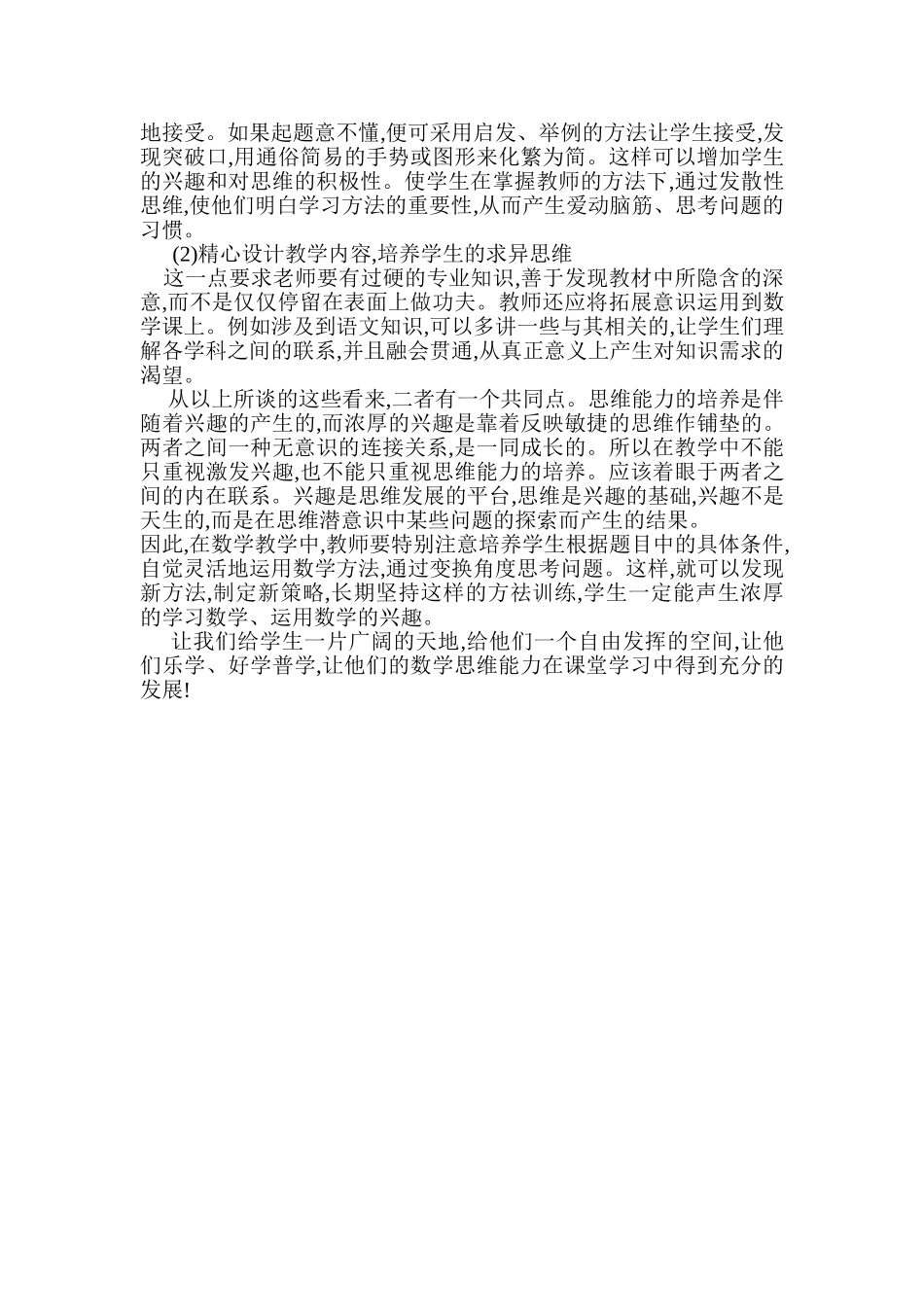 地接受。如果起题意不懂,便可采用启发、举例的方法让学生接受,发现突破口,用通俗简易的手势或图形来化繁为简。这样可以增加学生的兴趣和对思维的积极性。使学生在掌握教师的方法下,通过发散性思维,使他们明白学习方法的重要性,从而产生爱动脑筋、思考问题的习惯。

(2)精心设计教学内容,培养学生的求异思维

这一点要求老师要有过硬的专业知识,善于发现教材中所隐含的深意,而不是仅仅停留在表面上做功夫。教师还应将拓展意识运用到数学课上。例如涉及到语文知识,可以多讲一些与其相关的,让学生们理解各学科之间的联系,并且融会贯通,从真正意义上产生对知识需求的渴望。

从以上所谈的这些看来,二者有一个共同点。思维能力的培养是伴随着兴趣的产生的,而浓厚的兴趣是靠着反映敏捷的思维作铺垫的。两者之间一种无意识的连接关系,是一同成长的。所以在教学中不能只重视激发兴趣,也不能只重视思维能力的培养。应该着眼于两者之间的内在联系。兴趣是思维发展的平台,思维是兴趣的基础,兴趣不是天生的,而是在思维潜意识中某些问题的探索而产生的结果。

因此,在数学教学中,教师要特别注意培养学生根据题目中的具体条件,自觉灵活地运用数学方法,通过变换角度思考问题。这样,就可以发现新方法,制定新策略,长期坚持这样的方祛训练,学生一定能声生浓厚的学习数学、运用数学的兴趣。

让我们给学生一片广阔的天地,给他们一个自由发挥的空间,让他们乐学、好学普学,让他们的数学思维能力在课堂学习中得到充分的发展!